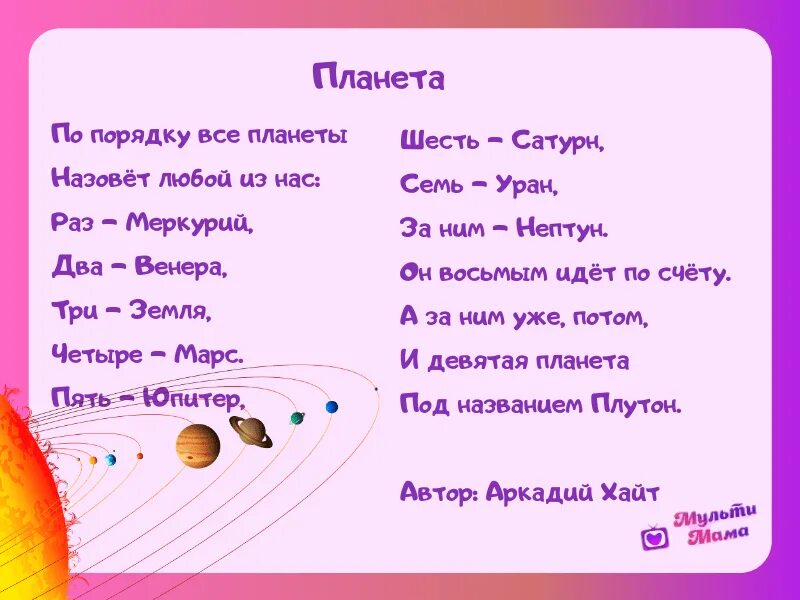 Планета

По порядку все планеты
Назовёт любой из нас:
Раз – Меркурий,
Два – Венера,
Три – Земля,
Четыре – Марс.
Пять – Юпитер,

Шесть – Сатурн,
Семь – Уран,
За ним – Нептун.
Он восьмым идёт по счёту.
А за ним уже, потом,
И девятая планета
Под названием Плутон.

Автор: Аркадий Хайт

Мульти Мама